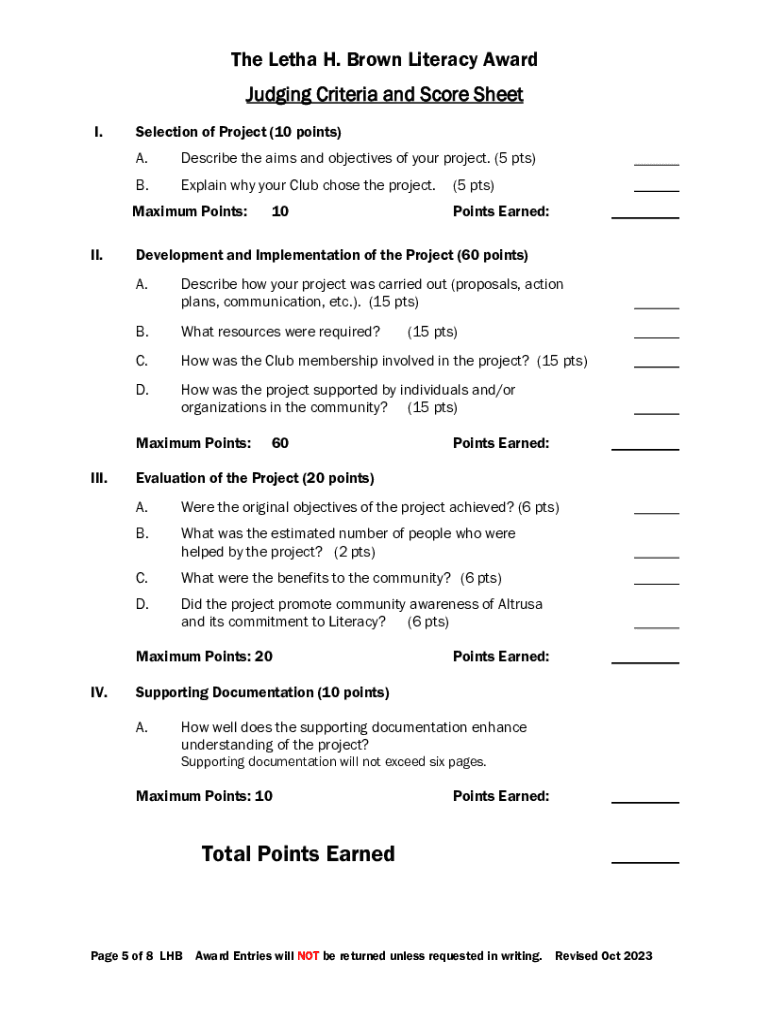 The Letha H. Brown Literacy Award

Judging Criteria and Score Sheet

I. Selection of Project (10 points)

A. Describe the aims and objectives of your project. (5 pts) ______

B. Explain why your Club chose the project. (5 pts) ______

Maximum Points: 10 Points Earned: ________

II. Development and Implementation of the Project (60 points)

A. Describe how your project was carried out (proposals, action plans, communication, etc.). (15 pts) ______

B. What resources were required? (15 pts) ______

C. How was the Club membership involved in the project? (15 pts) ______

D. How was the project supported by individuals and/or organizations in the community? (15 pts) ______

Maximum Points: 60 Points Earned: ________

III. Evaluation of the Project (20 points)

A. Were the original objectives of the project achieved? (6 pts) ______

B. What was the estimated number of people who were helped by the project? (2 pts) ______

C. What were the benefits to the community? (6 pts) ______

D. Did the project promote community awareness of Altrusa and its commitment to Literacy? (6 pts) ______

Maximum Points: 20 Points Earned: ________

IV. Supporting Documentation (10 points)

A. How well does the supporting documentation enhance understanding of the project?
Supporting documentation will not exceed six pages.

Maximum Points: 10 Points Earned: ________

Total Points Earned ________

Page 5 of 8 LHB Award Entries will NOT be returned unless requested in writing. Revised Oct 2023